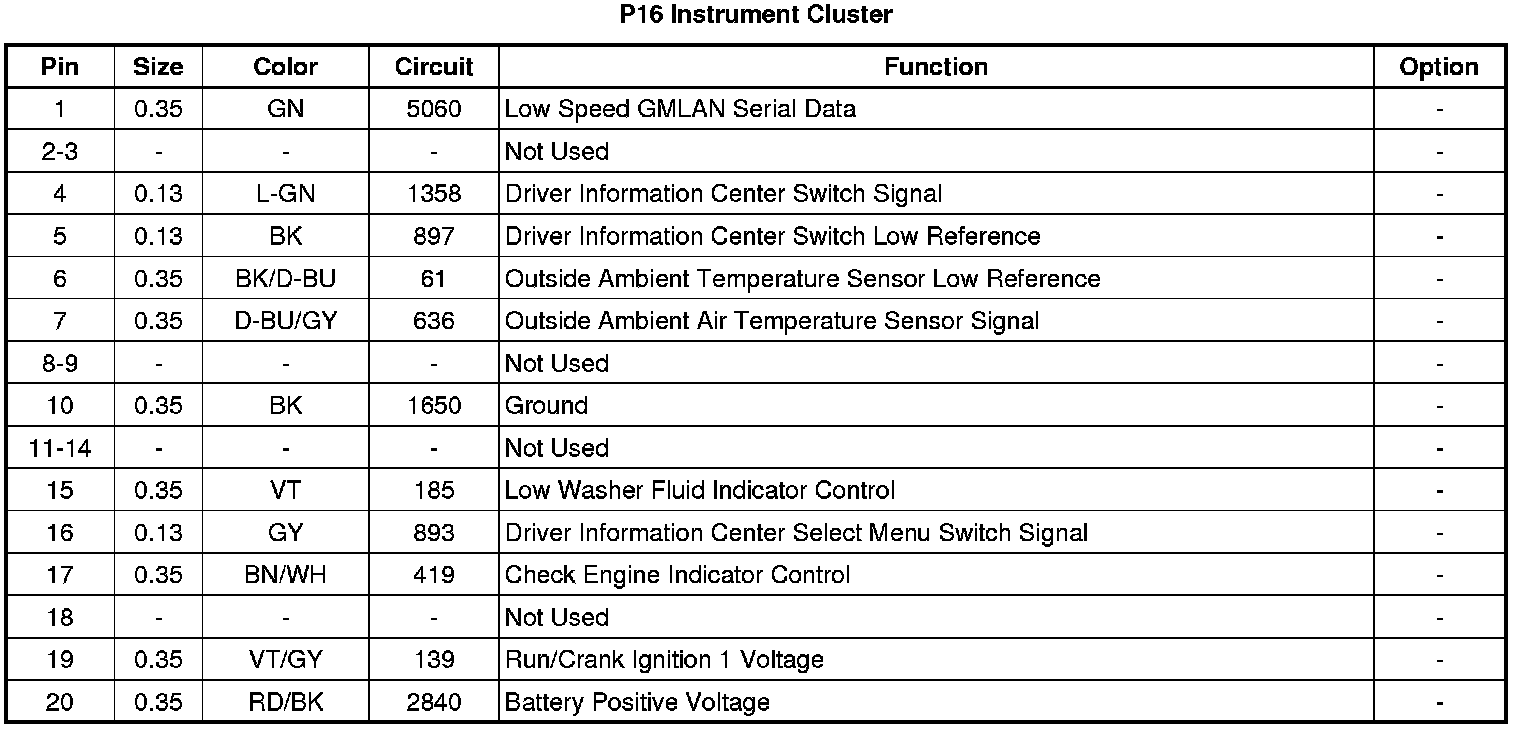 P16 Instrument Cluster

| Pin | Size | Color | Circuit | Function | Option |
|---|---|---|---|---|---|
| 1 | 0.35 | GN | 5060 | Low Speed GMLAN Serial Data | - |
| 2-3 | - | - | - | Not Used | - |
| 4 | 0.13 | L-GN | 1358 | Driver Information Center Switch Signal | - |
| 5 | 0.13 | BK | 897 | Driver Information Center Switch Low Reference | - |
| 6 | 0.35 | BK/D-BU | 61 | Outside Ambient Temperature Sensor Low Reference | - |
| 7 | 0.35 | D-BU/GY | 636 | Outside Ambient Air Temperature Sensor Signal | - |
| 8-9 | - | - | - | Not Used | - |
| 10 | 0.35 | BK | 1650 | Ground | - |
| 11-14 | - | - | - | Not Used | - |
| 15 | 0.35 | VT | 185 | Low Washer Fluid Indicator Control | - |
| 16 | 0.13 | GY | 893 | Driver Information Center Select Menu Switch Signal | - |
| 17 | 0.35 | BN/WH | 419 | Check Engine Indicator Control | - |
| 18 | - | - | - | Not Used | - |
| 19 | 0.35 | VT/GY | 139 | Run/Crank Ignition 1 Voltage | - |
| 20 | 0.35 | RD/BK | 2840 | Battery Positive Voltage | - |